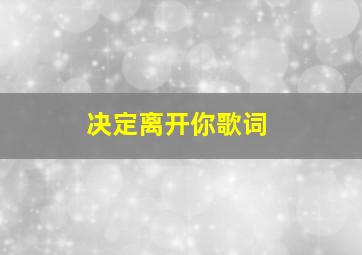 决定离开你歌词